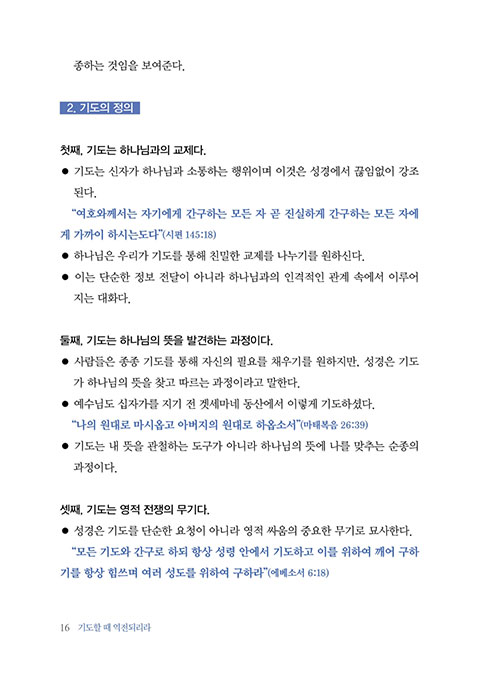 종하는 것임을 보여준다.

2. 기도의 정의

첫째, 기도는 하나님과의 교제다.

● 기도는 신자가 하나님과 소통하는 행위이며 이것은 성경에서 끊임없이 강조된다.

"여호와께서는 자기에게 간구하는 모든 자 곧 진실하게 간구하는 모든 자에게 가까이 하시는도다"(시편 145:18)

● 하나님은 우리가 기도를 통해 친밀한 교제를 나누기를 원하신다.

● 이는 단순한 정보 전달이 아니라 하나님과의 인격적인 관계 속에서 이루어지는 대화다.

둘째, 기도는 하나님의 뜻을 발견하는 과정이다.

● 사람들은 종종 기도를 통해 자신의 필요를 채우기를 원하지만, 성경은 기도가 하나님의 뜻을 찾고 따르는 과정이라고 말한다.

● 예수님도 십자가를 지기 전 겟세마네 동산에서 이렇게 기도하셨다.

"나의 원대로 마시옵고 아버지의 원대로 하옵소서"(마태복음 26:39)

● 기도는 내 뜻을 관철하는 도구가 아니라 하나님의 뜻에 나를 맞추는 순종의 과정이다.

셋째, 기도는 영적 전쟁의 무기다.

● 성경은 기도를 단순한 요청이 아니라 영적 싸움의 중요한 무기로 묘사한다.

"모든 기도와 간구로 하되 항상 성령 안에서 기도하고 이를 위하여 깨어 구하기를 항상 힘쓰며 여러 성도를 위하여 구하라"(에베소서 6:18)

16 기도할 때 역전되리라